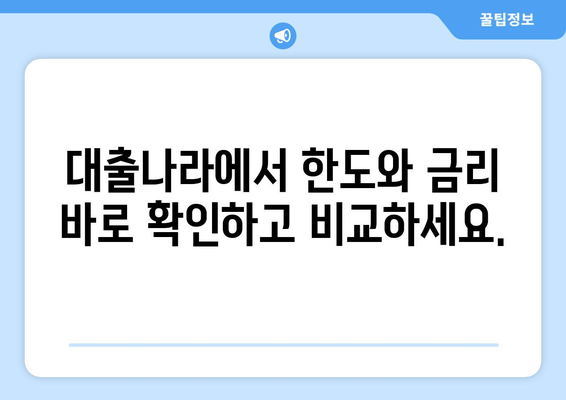 꿀팁정보

대출나라에서 한도와 금리 바로 확인하고 비교하세요.